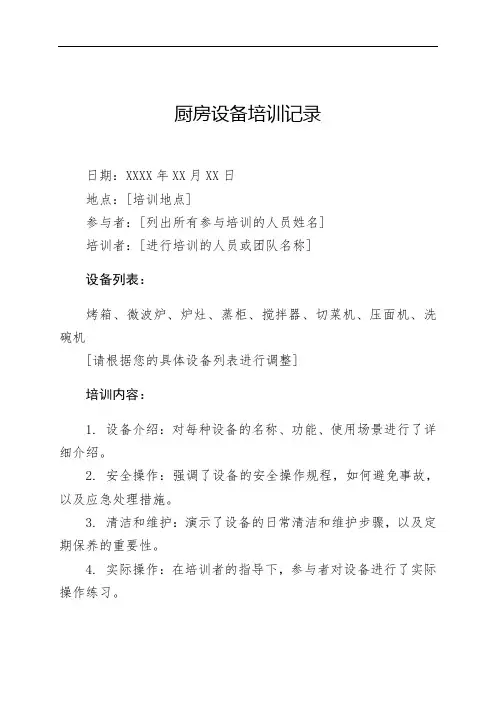 厨房设备培训记录

日期：XXXX 年 XX 月 XX 日
地点：[培训地点]
参与者：[列出所有参与培训的人员姓名]
培训者：[进行培训的人员或团队名称]

设备列表：

烤箱、微波炉、炉灶、蒸柜、搅拌器、切菜机、压面机、洗碗机
[请根据您的具体设备列表进行调整]

培训内容：

1. 设备介绍：对每种设备的名称、功能、使用场景进行了详细介绍。
2. 安全操作：强调了设备的安全操作规程，如何避免事故，以及应急处理措施。
3. 清洁和维护：演示了设备的日常清洁和维护步骤，以及定期保养的重要性。
4. 实际操作：在培训者的指导下，参与者对设备进行了实际操作练习。